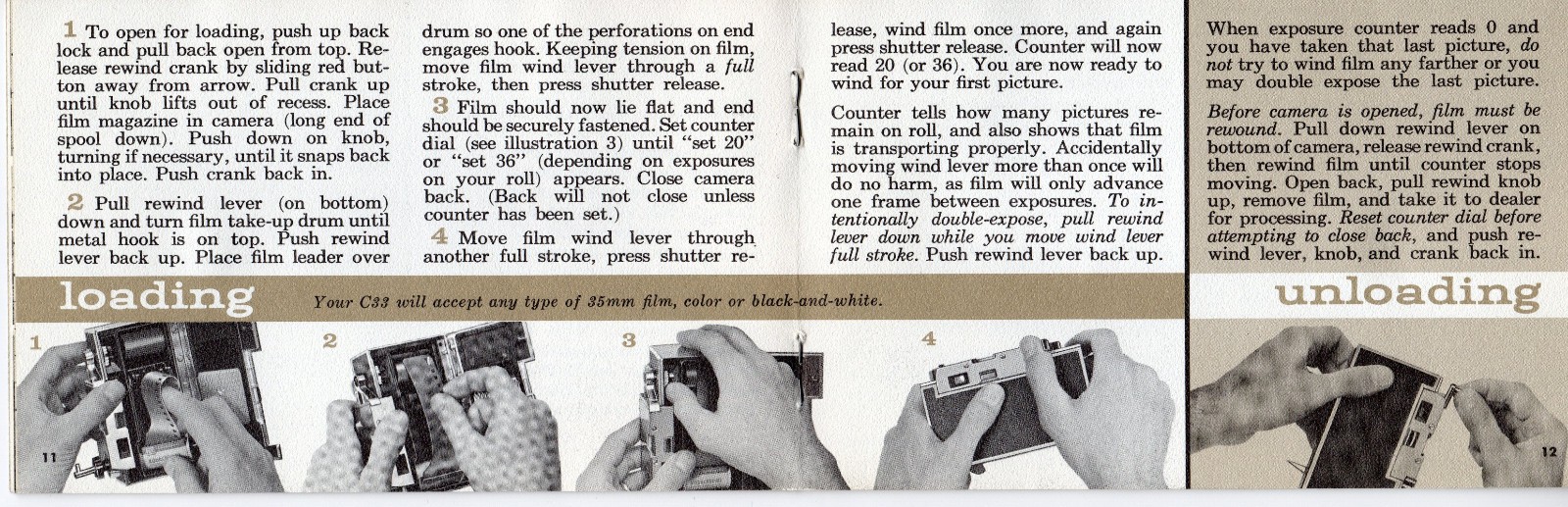 1 To open for loading, push up back lock and pull back open from top. Release rewind crank by sliding red button away from arrow. Pull crank up until knob lifts out of recess. Place film magazine in camera (long end of spool down). Push down on knob, turning if necessary, until it snaps back into place. Push crank back in.

2 Pull rewind lever (on bottom) down and turn film take-up drum until metal hook is on top. Push rewind lever back up. Place film leader over drum so one of the perforations on end engages hook. Keeping tension on film, move film wind lever through a full stroke, then press shutter release.

3 Film should now lie flat and end should be securely fastened. Set counter dial (see illustration 3) until "set 20" or "set 36" (depending on exposures on your roll) appears. Close camera back. (Back will not close unless counter has been set.)

4 Move film wind lever through another full stroke, press shutter release, wind film once more, and again press shutter release. Counter will now read 20 (or 36). You are now ready to wind for your first picture.

Counter tells how many pictures remain on roll, and also shows that film is transporting properly. Accidentally moving wind lever more than once will do no harm, as film will only advance one frame between exposures. To intentionally double-expose, pull rewind lever down while you move wind lever full stroke. Push rewind lever back up.

When exposure counter reads 0 and you have taken that last picture, do not try to wind film any farther or you may double expose the last picture.

Before camera is opened, film must be rewound. Pull down rewind lever on bottom of camera, release rewind crank, then rewind film until counter stops moving. Open back, pull rewind knob up, remove film, and take it to dealer for processing. Reset counter dial before attempting to close back, and push rewind lever, knob, and crank back in.

loading

Your C33 will accept any type of 35mm film, color or black-and-white.

unloading

1

2

3

4

11

12